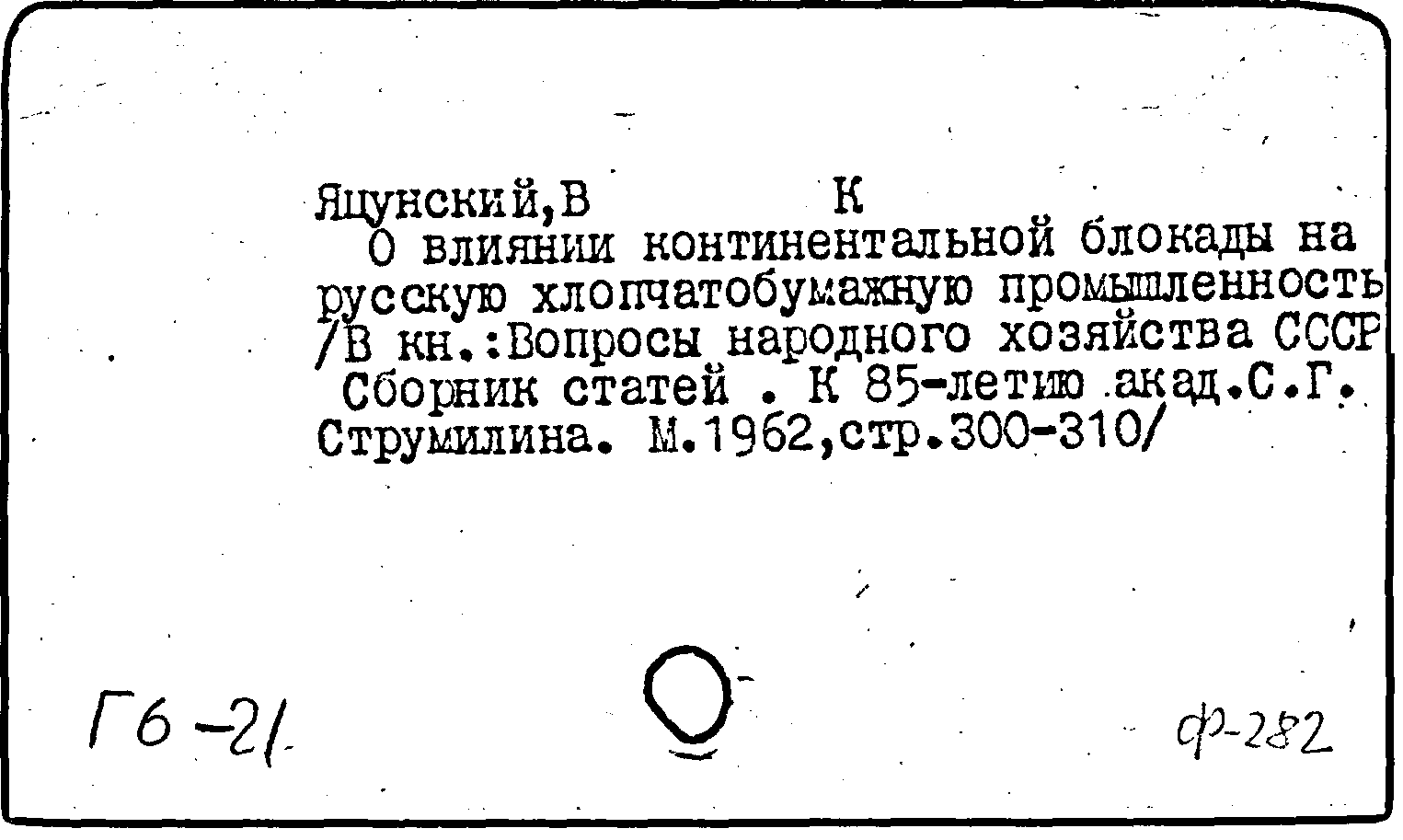 Яцунский,В К

О влиянии континентальной блокады на русскую хлопчатобумажную промышленность /В кн.:Вопросы народного хозяйства СССР Сборник статей . К 85-летию акад.С.Г. Струмилина. М.1962,стр.300-310/

Г6-21

ф-282